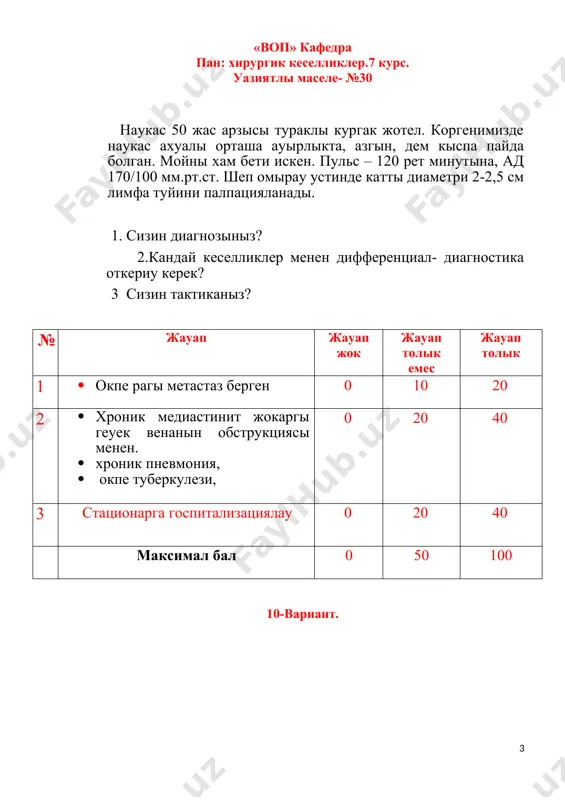 «ВОП» Кафедра
Пан: хирургик кеселликлер.7 курс.
Уазиятлы маселе- №30

Наукас 50 жас арзысы тураклы кургак жотел. Коргенимизде наукас ахуалы орташа ауырлыкта, азгын, дем кыспа пайда болган. Мойны хам бети искен. Пульс – 120 рет минутына, АД 170/100 мм.рт.ст. Шеп омырау устинде катты диаметри 2-2,5 см лимфа туйини палпацияланады.

1. Сизин диагнозыныз?

2.Кандай кеселликлер менен дифференциал- диагностика откериу керек?

3 Сизин тактиканыз?

| № | Жауап | Жауап жок | Жауап толык емес | Жауап толык |
|---|---|---|---|---|
| 1 | • Окпе рагы метастаз берген | 0 | 10 | 20 |
| 2 | • Хроник медиастинит жокаргы геуек венанын обструкциясы менен. • хроник пневмония, • окпе туберкулези, | 0 | 20 | 40 |
| 3 | Стационарга госпитализациялау | 0 | 20 | 40 |
| | Максимал бал | 0 | 50 | 100 |

10-Вариант.

3

FayHub.uz